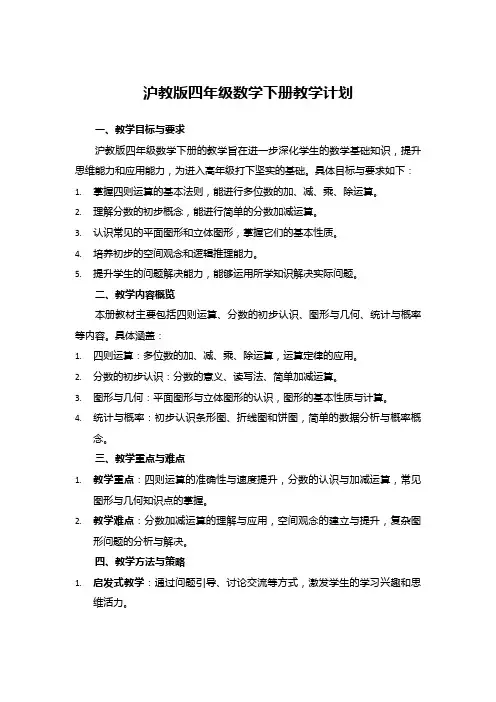 沪教版四年级数学下册教学计划

一、教学目标与要求

沪教版四年级数学下册的教学旨在进一步深化学生的数学基础知识，提升思维能力和应用能力，为进入高年级打下坚实的基础。具体目标与要求如下：

1. 掌握四则运算的基本法则，能进行多位数的加、减、乘、除运算。
2. 理解分数的初步概念，能进行简单的分数加减运算。
3. 认识常见的平面图形和立体图形，掌握它们的基本性质。
4. 培养初步的空间观念和逻辑推理能力。
5. 提升学生的问题解决能力，能够运用所学知识解决实际问题。

二、教学内容概览

本册教材主要包括四则运算、分数的初步认识、图形与几何、统计与概率等内容。具体涵盖：

1. 四则运算：多位数的加、减、乘、除运算，运算定律的应用。
2. 分数的初步认识：分数的意义、读写法、简单加减运算。
3. 图形与几何：平面图形与立体图形的认识，图形的基本性质与计算。
4. 统计与概率：初步认识条形图、折线图和饼图，简单的数据分析与概率概念。

三、教学重点与难点

1. 教学重点：四则运算的准确性与速度提升，分数的认识与加减运算，常见图形与几何知识点的掌握。
2. 教学难点：分数加减运算的理解与应用，空间观念的建立与提升，复杂图形问题的分析与解决。

四、教学方法与策略

1. 启发式教学：通过问题引导、讨论交流等方式，激发学生的学习兴趣和思维活力。